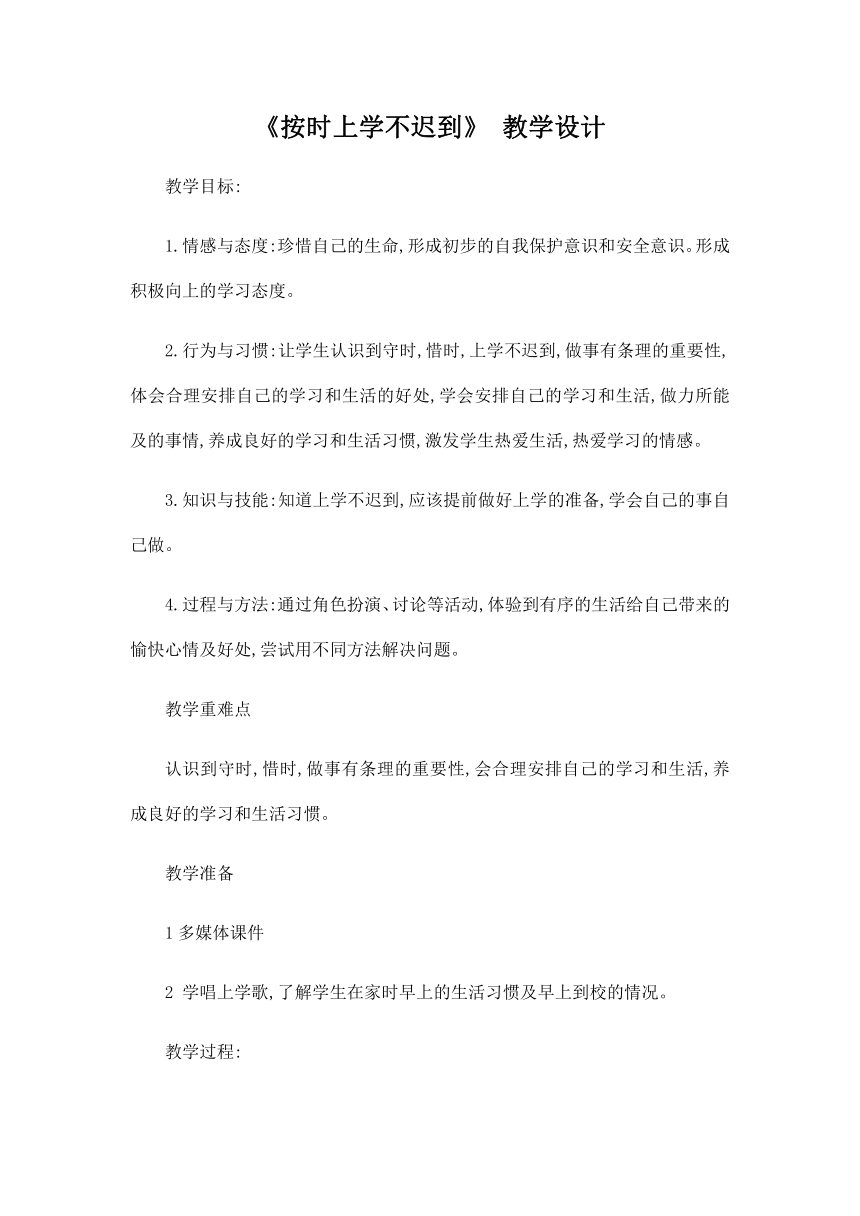 《按时上学不迟到》 教学设计

教学目标:

1.情感与态度:珍惜自己的生命,形成初步的自我保护意识和安全意识。形成积极向上的学习态度。

2.行为与习惯:让学生认识到守时,惜时,上学不迟到,做事有条理的重要性,体会合理安排自己的学习和生活的好处,学会安排自己的学习和生活,做力所能及的事情,养成良好的学习和生活习惯,激发学生热爱生活,热爱学习的情感。

3.知识与技能:知道上学不迟到,应该提前做好上学的准备,学会自己的事自己做。

4.过程与方法:通过角色扮演、讨论等活动,体验到有序的生活给自己带来的愉快心情及好处,尝试用不同方法解决问题。

教学重难点

认识到守时,惜时,做事有条理的重要性,会合理安排自己的学习和生活,养成良好的学习和生活习惯。

教学准备

1 多媒体课件

2 学唱上学歌,了解学生在家时早上的生活习惯及早上到校的情况。

教学过程: